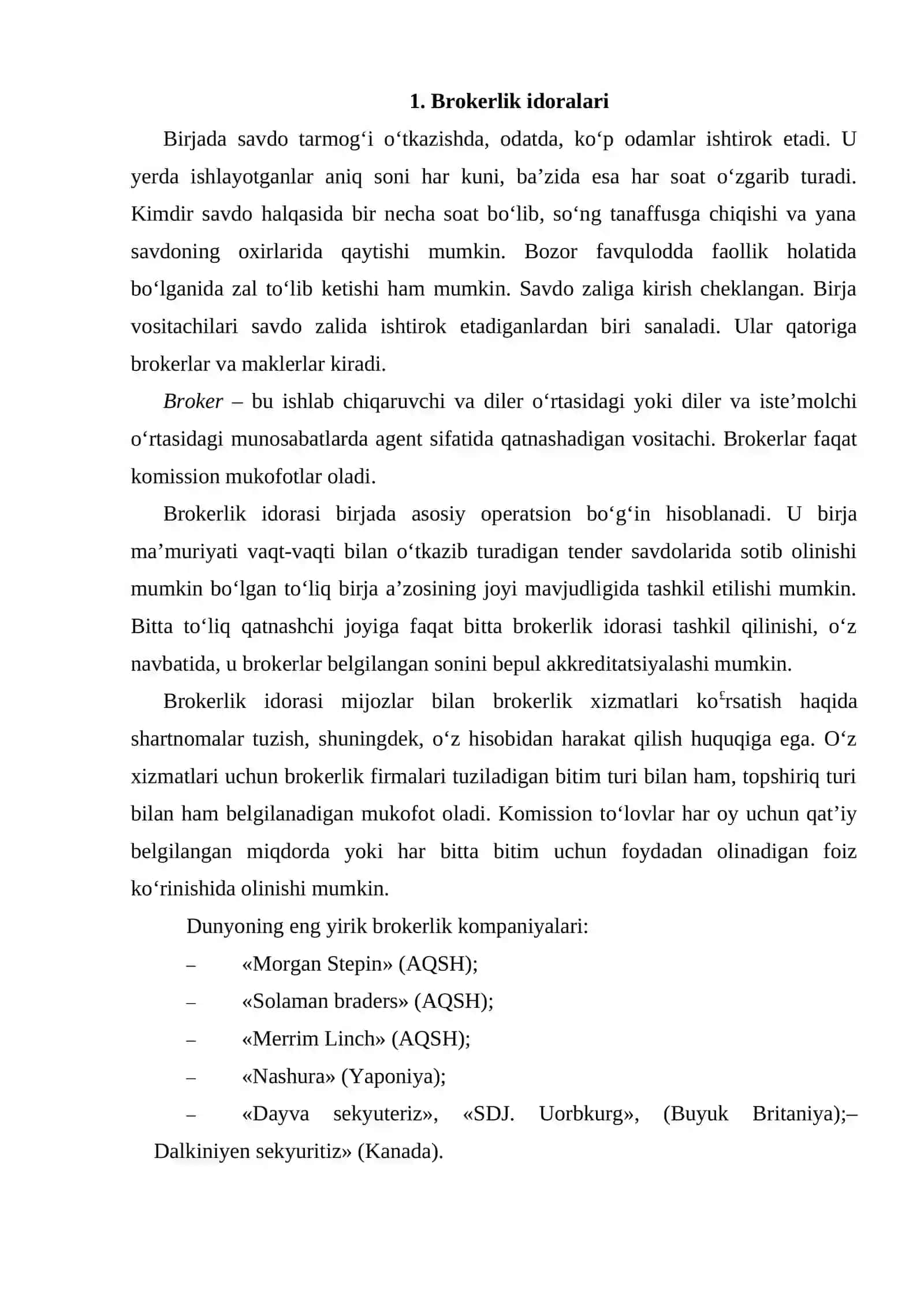 1. Brokerlik idoralari

Birjada savdo tarmog'i o'tkazishda, odatda, ko'p odamlar ishtirok etadi. U yerda ishlayotganlar aniq soni har kuni, ba'zida esa har soat o'zgarib turadi. Kimdir savdo halqasida bir necha soat bo'lib, so'ng tanaffusga chiqishi va yana savdoning oxirlarida qaytishi mumkin. Bozor favqulodda faollik holatida bo'lganida zal to'lib ketishi ham mumkin. Savdo zaliga kirish cheklangan. Birja vositachilari savdo zalida ishtirok etadiganlardan biri sanaladi. Ular qatoriga brokerlar va maklerlar kiradi.

Broker – bu ishlab chiqaruvchi va diler o'rtasidagi yoki diler va iste'molchi o'rtasidagi munosabatlarda agent sifatida qatnashadigan vositachi. Brokerlar faqat komission mukofotlar oladi.

Brokerlik idorasi birjada asosiy operatsion bo'g'in hisoblanadi. U birja ma'muriyati vaqt-vaqti bilan o'tkazib turadigan tender savdolarida sotib olinishi mumkin bo'lgan to'liq birja a'zosining joyi mavjudligida tashkil etilishi mumkin. Bitta to'liq qatnashchi joyiga faqat bitta brokerlik idorasi tashkil qilinishi, o'z navbatida, u brokerlar belgilangan sonini bepul akkreditatsiyalashi mumkin.

Brokerlik idorasi mijozlar bilan brokerlik xizmatlari ko£rsatish haqida shartnomalar tuzish, shuningdek, o'z hisobidan harakat qilish huquqiga ega. O'z xizmatlari uchun brokerlik firmalari tuziladigan bitim turi bilan ham, topshiriq turi bilan ham belgilanadigan mukofot oladi. Komission to'lovlar har oy uchun qat'iy belgilangan miqdorda yoki har bitta bitim uchun foydadan olinadigan foiz ko'rinishida olinishi mumkin.

Dunyoning eng yirik brokerlik kompaniyalari:
– «Morgan Stepin» (AQSH);
– «Solaman braders» (AQSH);
– «Merrim Linch» (AQSH);
– «Nashura» (Yaponiya);
– «Dayva sekyuteriz», «SDJ. Uorbkurg», (Buyuk Britaniya);– Dalkiniyen sekyuritiz» (Kanada).